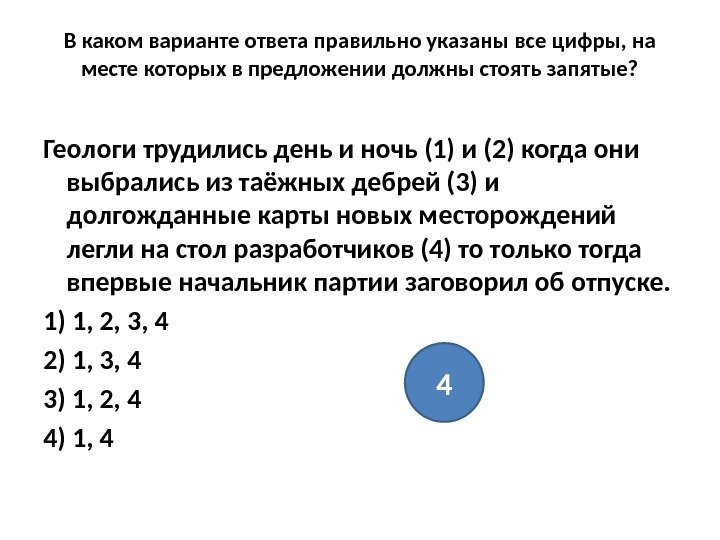 В каком варианте ответа правильно указаны все цифры, на месте которых в предложении должны стоять запятые?

Геологи трудились день и ночь (1) и (2) когда они выбрались из таёжных дебрей (3) и долгожданные карты новых месторождений легли на стол разработчиков (4) то только тогда впервые начальник партии заговорил об отпуске.

1) 1, 2, 3, 4

2) 1, 3, 4

3) 1, 2, 4

4) 1, 4

4